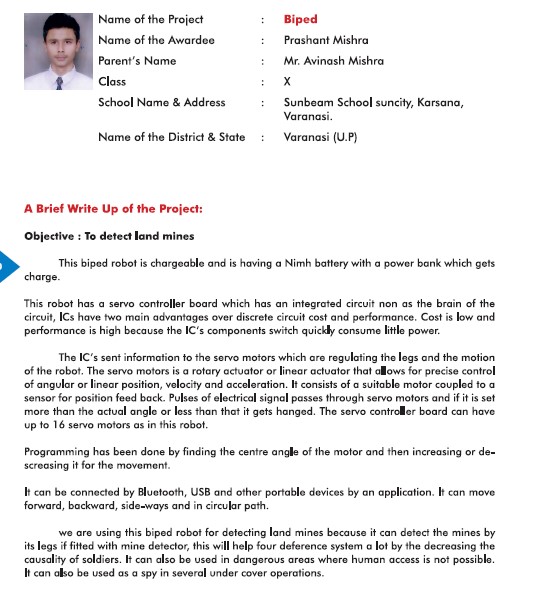 Name of the Project : Biped
Name of the Awardee : Prashant Mishra
Parent's Name : Mr. Avinash Mishra
Class : X
School Name & Address : Sunbeam School suncity, Karsana, Varanasi.
Name of the District & State : Varanasi (U.P)

A Brief Write Up of the Project:

Objective : To detect land mines

This biped robot is chargeable and is having a Nimh battery with a power bank which gets charge.

This robot has a servo controller board which has an integrated circuit non as the brain of the circuit, ICs have two main advantages over discrete circuit cost and performance. Cost is low and performance is high because the IC's components switch quickly consume little power.

The IC's sent information to the servo motors which are regulating the legs and the motion of the robot. The servo motors is a rotary actuator or linear actuator that allows for precise control of angular or linear position, velocity and acceleration. It consists of a suitable motor coupled to a sensor for position feed back. Pulses of electrical signal passes through servo motors and if it is set more than the actual angle or less than that it gets hanged. The servo controller board can have up to 16 servo motors as in this robot.

Programming has been done by finding the centre angle of the motor and then increasing or descreasing it for the movement.

It can be connected by Bluetooth, USB and other portable devices by an application. It can move forward, backward, side-ways and in circular path.

we are using this biped robot for detecting land mines because it can detect the mines by its legs if fitted with mine detector, this will help four deference system a lot by the decreasing the causality of soldiers. It can also be used in dangerous areas where human access is not possible. It can also be used as a spy in several under cover operations.